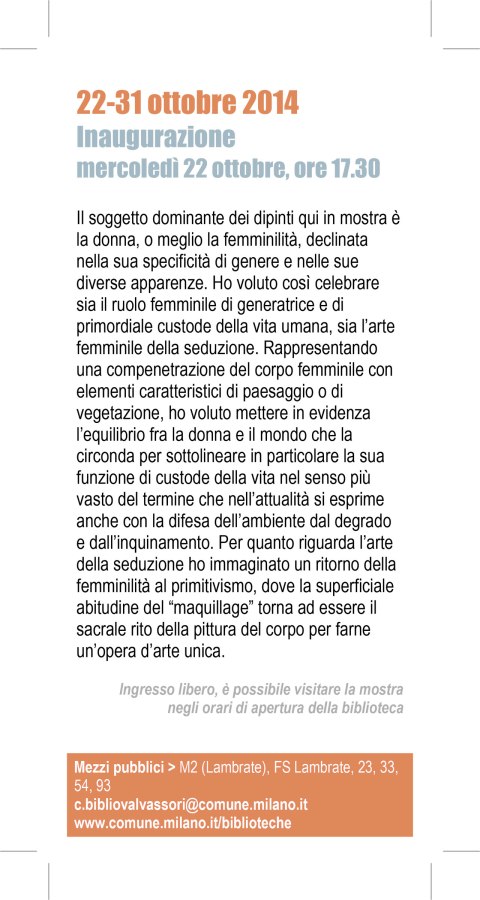 22-31 ottobre 2014
Inaugurazione
mercoledì 22 ottobre, ore 17.30

Il soggetto dominante dei dipinti qui in mostra è la donna, o meglio la femminilità, declinata nella sua specificità di genere e nelle sue diverse apparenze. Ho voluto così celebrare sia il ruolo femminile di generatrice e di primordiale custode della vita umana, sia l'arte femminile della seduzione. Rappresentando una compenetrazione del corpo femminile con elementi caratteristici di paesaggio o di vegetazione, ho voluto mettere in evidenza l'equilibrio fra la donna e il mondo che la circonda per sottolineare in particolare la sua funzione di custode della vita nel senso più vasto del termine che nell'attualità si esprime anche con la difesa dell'ambiente dal degrado e dall'inquinamento. Per quanto riguarda l'arte della seduzione ho immaginato un ritorno della femminilità al primitivismo, dove la superficiale abitudine del "maquillage" torna ad essere il sacrale rito della pittura del corpo per farne un'opera d'arte unica.

Ingresso libero, è possibile visitare la mostra negli orari di apertura della biblioteca

Mezzi pubblici > M2 (Lambrate), FS Lambrate, 23, 33, 54, 93
c.bibliovalvassori@comune.milano.it
www.comune.milano.it/biblioteche